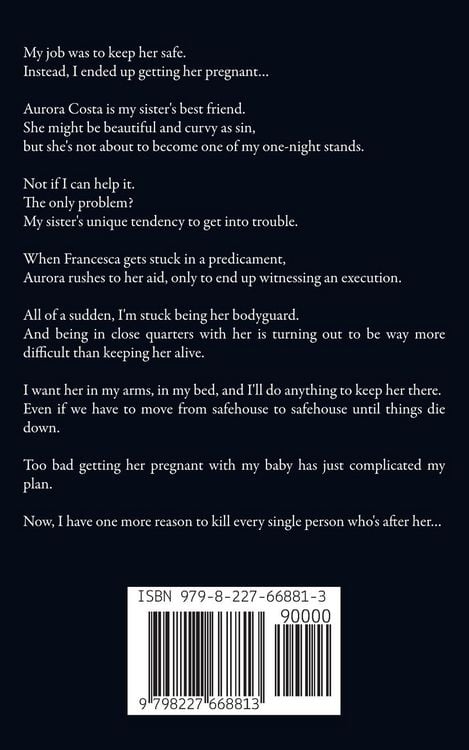 My job was to keep her safe.
Instead, I ended up getting her pregnant...

Aurora Costa is my sister's best friend.
She might be beautiful and curvy as sin,
but she's not about to become one of my one-night stands.

Not if I can help it.
The only problem?
My sister's unique tendency to get into trouble.

When Francesca gets stuck in a predicament,
Aurora rushes to her aid, only to end up witnessing an execution.

All of a sudden, I'm stuck being her bodyguard.
And being in close quarters with her is turning out to be way more difficult than keeping her alive.

I want her in my arms, in my bed, and I'll do anything to keep her there. Even if we have to move from safehouse to safehouse until things die down.

Too bad getting her pregnant with my baby has just complicated my plan.

Now, I have one more reason to kill every single person who's after her...

ISBN 979-8-227-66881-3

90000

9 798227 668813